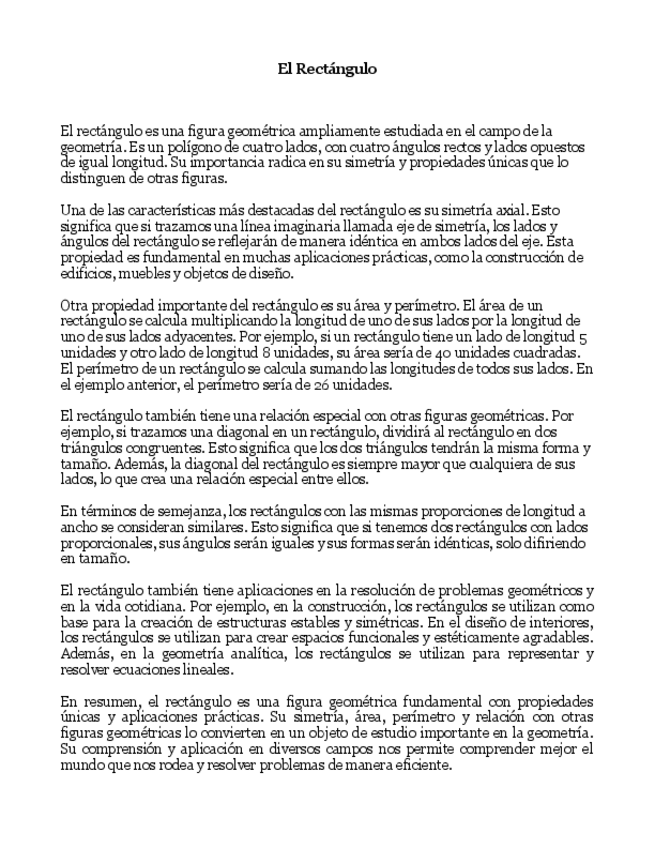 El Rectángulo

El rectángulo es una figura geométrica ampliamente estudiada en el campo de la geometría. Es un polígono de cuatro lados, con cuatro ángulos rectos y lados opuestos de igual longitud. Su importancia radica en su simetría y propiedades únicas que lo distinguen de otras figuras.

Una de las características más destacadas del rectángulo es su simetría axial. Esto significa que si trazamos una línea imaginaria llamada eje de simetría, los lados y ángulos del rectángulo se reflejarán de manera idéntica en ambos lados del eje. Esta propiedad es fundamental en muchas aplicaciones prácticas, como la construcción de edificios, muebles y objetos de diseño.

Otra propiedad importante del rectángulo es su área y perímetro. El área de un rectángulo se calcula multiplicando la longitud de uno de sus lados por la longitud de uno de sus lados adyacentes. Por ejemplo, si un rectángulo tiene un lado de longitud 5 unidades y otro lado de longitud 8 unidades, su área sería de 40 unidades cuadradas. El perímetro de un rectángulo se calcula sumando las longitudes de todos sus lados. En el ejemplo anterior, el perímetro sería de 26 unidades.

El rectángulo también tiene una relación especial con otras figuras geométricas. Por ejemplo, si trazamos una diagonal en un rectángulo, dividirá al rectángulo en dos triángulos congruentes. Esto significa que los dos triángulos tendrán la misma forma y tamaño. Además, la diagonal del rectángulo es siempre mayor que cualquiera de sus lados, lo que crea una relación especial entre ellos.

En términos de semejanza, los rectángulos con las mismas proporciones de longitud a ancho se consideran similares. Esto significa que si tenemos dos rectángulos con lados proporcionales, sus ángulos serán iguales y sus formas serán idénticas, solo difiriendo en tamaño.

El rectángulo también tiene aplicaciones en la resolución de problemas geométricos y en la vida cotidiana. Por ejemplo, en la construcción, los rectángulos se utilizan como base para la creación de estructuras estables y simétricas. En el diseño de interiores, los rectángulos se utilizan para crear espacios funcionales y estéticamente agradables. Además, en la geometría analítica, los rectángulos se utilizan para representar y resolver ecuaciones lineales.

En resumen, el rectángulo es una figura geométrica fundamental con propiedades únicas y aplicaciones prácticas. Su simetría, área, perímetro y relación con otras figuras geométricas lo convierten en un objeto de estudio importante en la geometría. Su comprensión y aplicación en diversos campos nos permite comprender mejor el mundo que nos rodea y resolver problemas de manera eficiente.